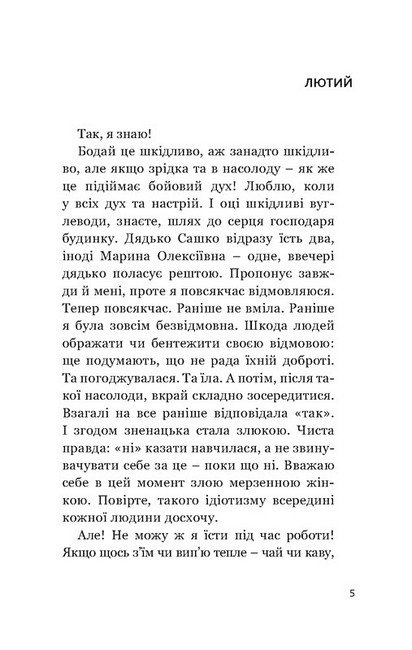 ЛЮТИЙ

Так, я знаю!

Бодай це шкідливо, аж занадто шкідливо, але якщо зрідка та в насолоду – як же це підіймає бойовий дух! Люблю, коли у всіх дух та настрій. І оці шкідливі вуглеводи, знаєте, шлях до серця господаря будинку. Дядько Сашко відразу їсть два, іноді Марина Олексіївна – одне, ввечері дядько поласує рештою. Пропонує завжди й мені, проте я повсякчас відмовляюся. Тепер повсякчас. Раніше не вміла. Раніше я була зовсім безвідмовна. Шкода людей ображати чи бентежити своєю відмовою: ще подумають, що не рада їхній доброті. Та погоджувалася. Та їла. А потім, після такої насолоди, вкрай складно зосередитися. Взагалі на все раніше відповідала «так». І згодом зненацька стала злюкою. Чиста правда: «ні» казати навчилася, а не звинувачувати себе за це – поки що ні. Вважаю себе в цей момент злою мерзенною жінкою. Повірте, такого ідіотизму всередині кожної людини досхочу.

Але! Не можу ж я їсти під час роботи! Якщо щось з'їм чи вип'ю тепле – чай чи каву,

5